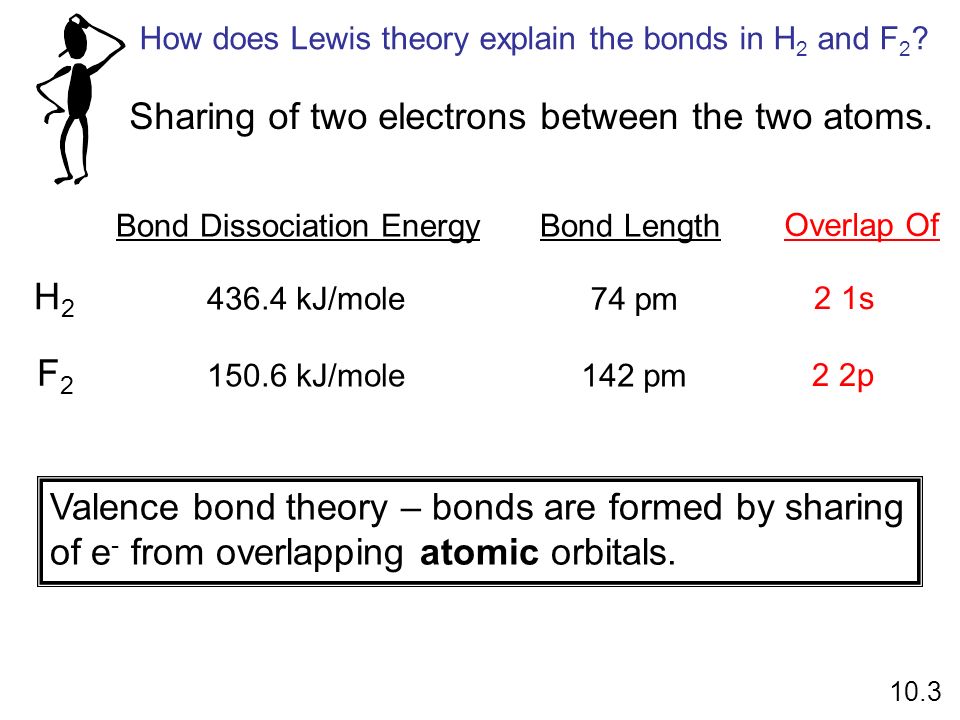 How does Lewis theory explain the bonds in $H_2$ and $F_2$?

Sharing of two electrons between the two atoms.

| | Bond Dissociation Energy | Bond Length | Overlap Of |
|---|---|---|---|
| $H_2$ | 436.4 kJ/mole | 74 pm | 2 1s |
| $F_2$ | 150.6 kJ/mole | 142 pm | 2 2p |

Valence bond theory – bonds are formed by sharing of $e^-$ from overlapping **atomic** orbitals.

10.3